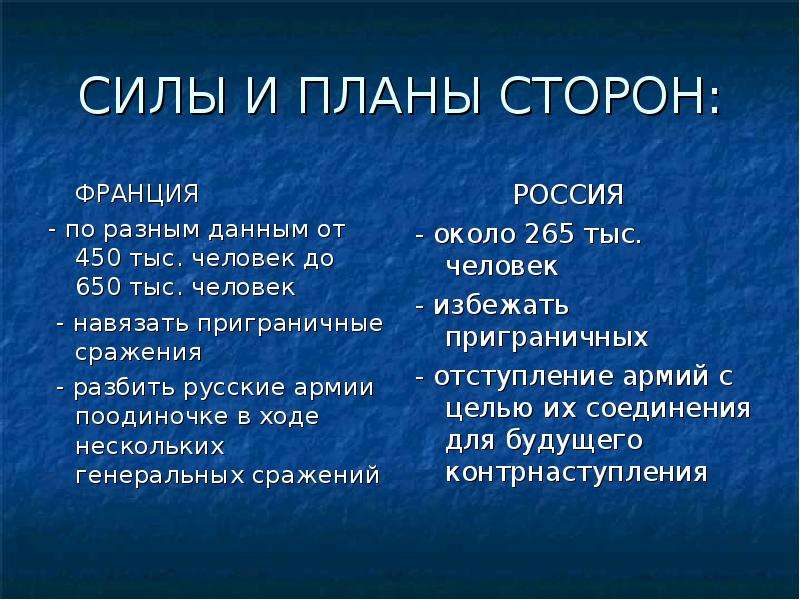 СИЛЫ И ПЛАНЫ СТОРОН:

ФРАНЦИЯ

- по разным данным от 450 тыс. человек до 650 тыс. человек

- навязать приграничные сражения

- разбить русские армии поодиночке в ходе нескольких генеральных сражений

РОССИЯ

- около 265 тыс. человек

- избежать приграничных

- отступление армий с целью их соединения для будущего контрнаступления